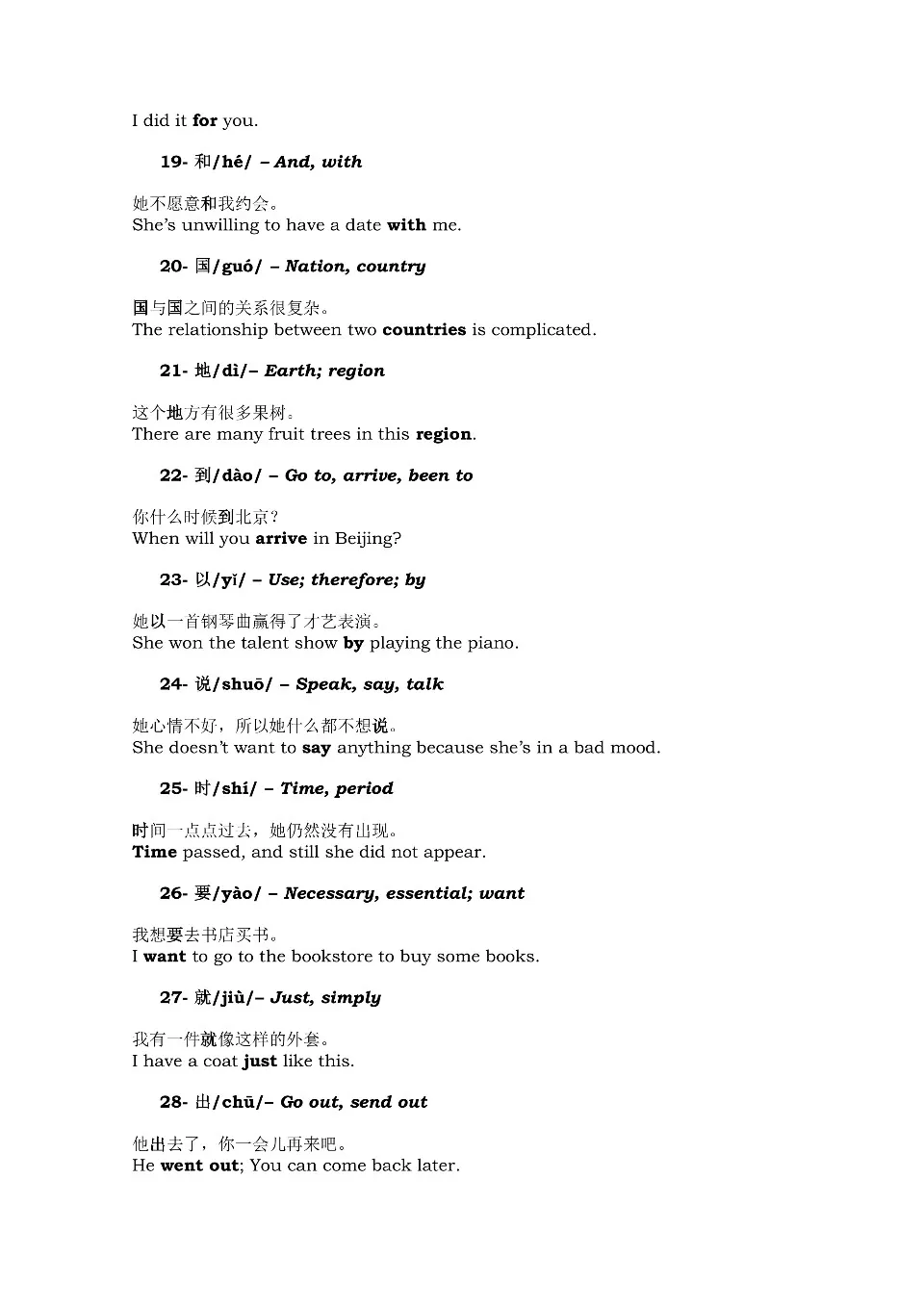 I did it for you.

19- 和/hé/ – And, with

她不愿意和我约会。
She's unwilling to have a date with me.

20- 国/guó/ – Nation, country

国与国之间的关系很复杂。
The relationship between two countries is complicated.

21- 地/dì/– Earth; region

这个地方有很多果树。
There are many fruit trees in this region.

22- 到/dào/ – Go to, arrive, been to

你什么时候到北京？
When will you arrive in Beijing?

23- 以/yǐ/ – Use; therefore; by

她以一首钢琴曲赢得了才艺表演。
She won the talent show by playing the piano.

24- 说/shuō/ – Speak, say, talk

她心情不好，所以她什么都不想说。
She doesn't want to say anything because she's in a bad mood.

25- 时/shí/ – Time, period

时间一点点过去，她仍然没有出现。
Time passed, and still she did not appear.

26- 要/yào/ – Necessary, essential; want

我想要去书店买书。
I want to go to the bookstore to buy some books.

27- 就/jiù/– Just, simply

我有一件就像这样的外套。
I have a coat just like this.

28- 出/chū/– Go out, send out

他出去了，你一会儿再来吧。
He went out; You can come back later.